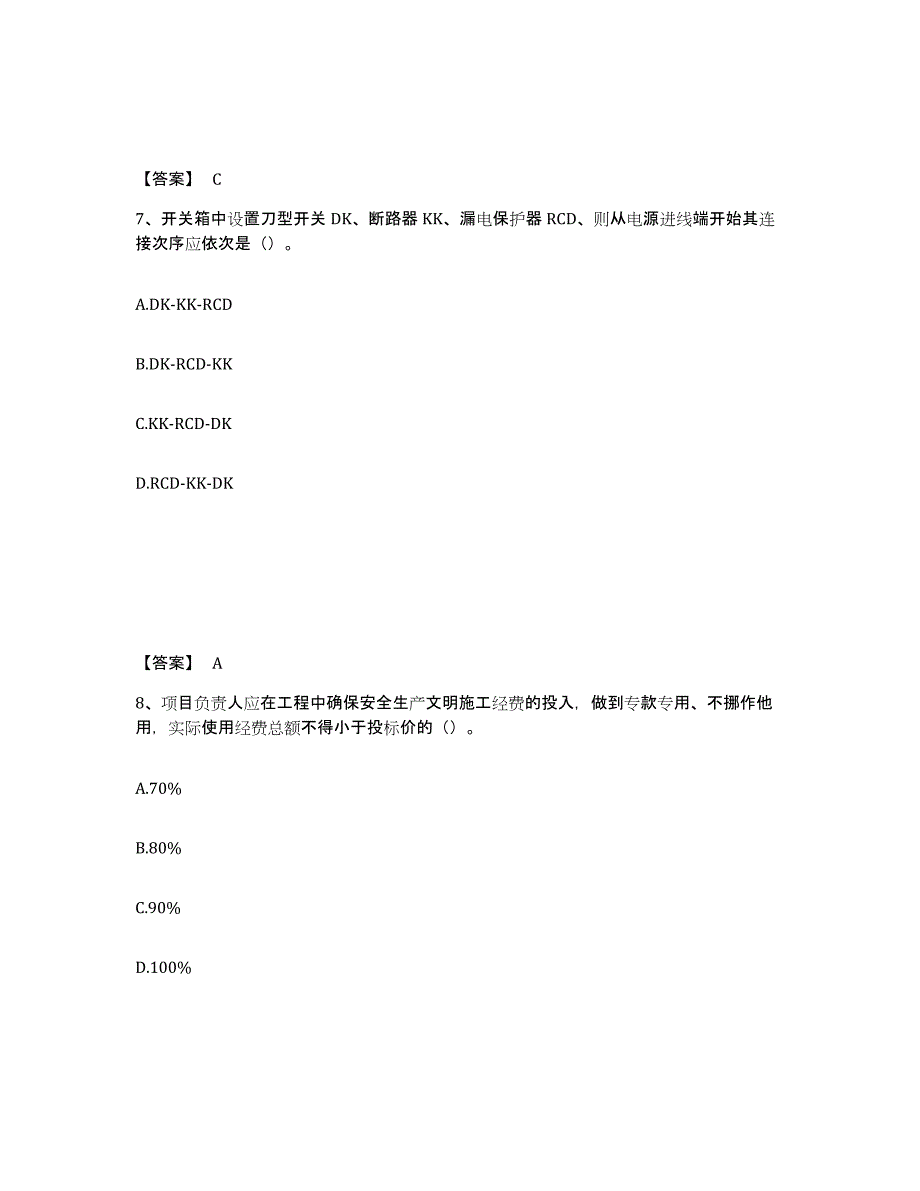 【答案】 C

7、开关箱中设置刀型开关 DK、断路器 KK、漏电保护器 RCD、则从电源进线端开始其连接次序应依次是（）。

A.DK-KK-RCD

B.DK-RCD-KK

C.KK-RCD-DK

D.RCD-KK-DK

【答案】 A

8、项目负责人应在工程中确保安全生产文明施工经费的投入，做到专款专用、不挪作他用，实际使用经费总额不得小于投标价的（）。

A.70%

B.80%

C.90%

D.100%